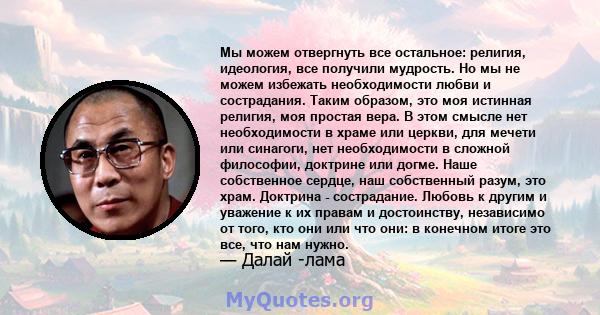 Мы можем отвергнуть все остальное: религия, идеология, все получили мудрость. Но мы не можем избежать необходимости любви и сострадания. Таким образом, это моя истинная религия, моя простая вера. В этом смысле нет необходимости в храме или церкви, для мечети или синагоги, нет необходимости в сложной философии, доктрине или догме. Наше собственное сердце, наш собственный разум, это храм. Доктрина - сострадание. Любовь к другим и уважение к их правам и достоинству, независимо от того, кто они или что они: в конечном итоге это все, что нам нужно.
— Далай -лама

MyQuotes.org